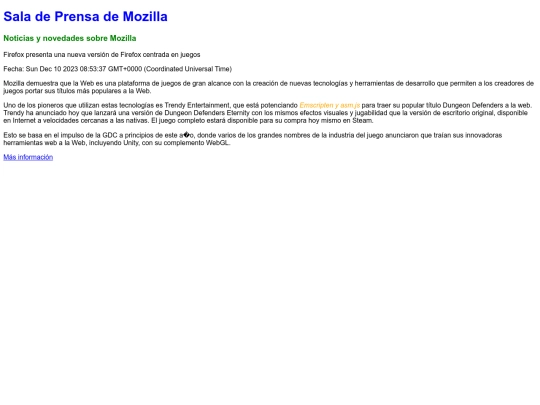 Sala de Prensa de Mozilla

Noticias y novedades sobre Mozilla

Firefox presenta una nueva versión de Firefox centrada en juegos

Fecha: Sun Dec 10 2023 08:53:37 GMT+0000 (Coordinated Universal Time)

Mozilla demuestra que la Web es una plataforma de juegos de gran alcance con la creación de nuevas tecnologías y herramientas de desarrollo que permiten a los creadores de juegos portar sus títulos más populares a la Web.

Uno de los pioneros que utilizan estas tecnologías es Trendy Entertainment, que está potenciando Emscripten y asm.js para traer su popular título Dungeon Defenders a la web. Trendy ha anunciado hoy que lanzará una versión de Dungeon Defenders Eternity con los mismos efectos visuales y jugabilidad que la versión de escritorio original, disponible en Internet a velocidades cercanas a las nativas. El juego completo estará disponible para su compra hoy mismo en Steam.

Esto se basa en el impulso de la GDC a principios de este a�o, donde varios de los grandes nombres de la industria del juego anunciaron que traían sus innovadoras herramientas web a la Web, incluyendo Unity, con su complemento WebGL.

Más información